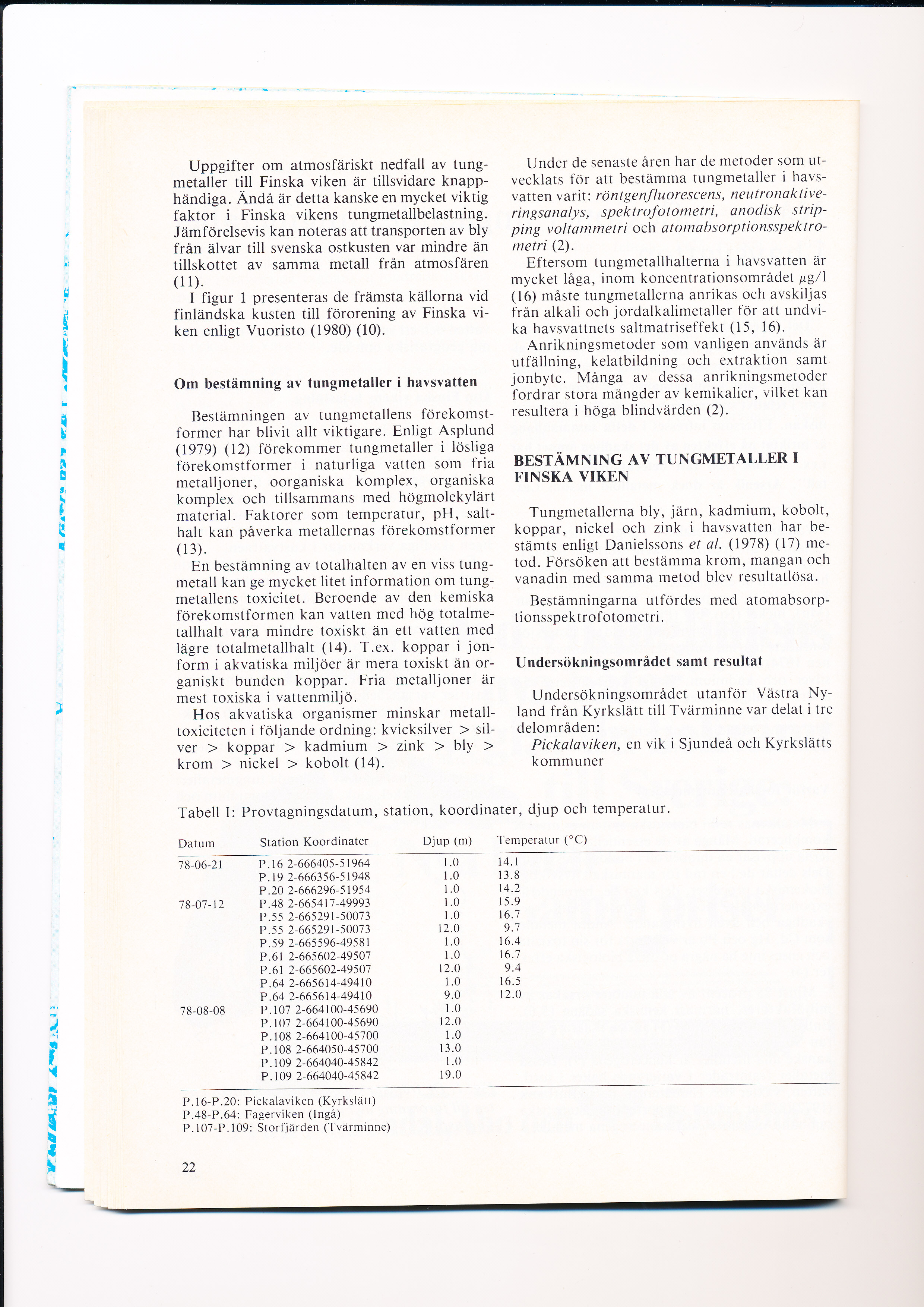 Uppgifter om atmosfäriskt nedfall av tungmetaller till Finska viken är tillsvidare knapphändiga. Ändå är detta kanske en mycket viktig faktor i Finska vikens tungmetallbelastning. Jämförelsevis kan noteras att transporten av bly från älvar till svenska ostkusten var mindre än tillskottet av samma metall från atmosfären (11).

I figur 1 presenteras de främsta källorna vid finländska kusten till förorening av Finska viken enligt Vuoristo (1980) (10).

Om bestämning av tungmetaller i havsvatten

Bestämningen av tungmetallens förekomstformer har blivit allt viktigare. Enligt Asplund (1979) (12) förekommer tungmetaller i lösliga förekomstformer i naturliga vatten som fria metalljoner, oorganiska komplex, organiska komplex och tillsammans med högmolekylärt material. Faktorer som temperatur, pH, salthalt kan påverka metallernas förekomstformer (13).

En bestämning av totalhalten av en viss tungmetall kan ge mycket litet information om tungmetallens toxicitet. Beroende av den kemiska förekomstformen kan vatten med hög totalmetallhalt vara mindre toxiskt än ett vatten med lägre totalmetallhalt (14). T.ex. koppar i jonform i akvatiska miljöer är mera toxiskt än organiskt bunden koppar. Fria metalljoner är mest toxiska i vattenmiljö.

Hos akvatiska organismer minskar metalltoxiciteten i följande ordning: kvicksilver > silver > koppar > kadmium > zink > bly > krom > nickel > kobolt (14).

Under de senaste åren har de metoder som utvecklats för att bestämma tungmetaller i havsvatten varit: röntgenfluorescens, neutronaktiveringsanalys, spektrofotometri, anodisk stripping voltammetri och atomabsorptionsspektrometri (2).

Eftersom tungmetallhalterna i havsvatten är mycket låga, inom koncentrationsområdet $\mu$g/l (16) måste tungmetallerna anrikas och avskiljas från alkali och jordalkalimetaller för att undvika havsvattnets saltmatriseffekt (15, 16).

Anrikningsmetoder som vanligen används är utfällning, kelatbildning och extraktion samt jonbyte. Många av dessa anrikningsmetoder fordrar stora mängder av kemikalier, vilket kan resultera i höga blindvärden (2).

BESTÄMNING AV TUNGMETALLER I FINSKA VIKEN

Tungmetallerna bly, järn, kadmium, kobolt, koppar, nickel och zink i havsvatten har bestämts enligt Danielssons et al. (1978) (17) metod. Försöken att bestämma krom, mangan och vanadin med samma metod blev resultatlösa.

Bestämningarna utfördes med atomabsorptionsspektrofotometri.

Undersökningsområdet samt resultat

Undersökningsområdet utanför Västra Nyland från Kyrkslätt till Tvärminne var delat i tre delområden:

Pickalaviken, en vik i Sjundeå och Kyrkslätts kommuner

Tabell I: Provtagningsdatum, station, koordinater, djup och temperatur.

| Datum | Station Koordinater | Djup (m) | Temperatur (°C) |
|---|---|---|---|
| 78-06-21 | P.16 2-666405-51964 | 1.0 | 14.1 |
| | P.19 2-666356-51948 | 1.0 | 13.8 |
| | P.20 2-666296-51954 | 1.0 | 14.2 |
| 78-07-12 | P.48 2-665417-49993 | 1.0 | 15.9 |
| | P.55 2-665291-50073 | 1.0 | 16.7 |
| | P.55 2-665291-50073 | 12.0 | 9.7 |
| | P.59 2-665596-49581 | 1.0 | 16.4 |
| | P.61 2-665602-49507 | 1.0 | 16.7 |
| | P.61 2-665602-49507 | 12.0 | 9.4 |
| | P.64 2-665614-49410 | 1.0 | 16.5 |
| | P.64 2-665614-49410 | 9.0 | 12.0 |
| 78-08-08 | P.107 2-664100-45690 | 1.0 | |
| | P.107 2-664100-45690 | 12.0 | |
| | P.108 2-664100-45700 | 1.0 | |
| | P.108 2-664050-45700 | 13.0 | |
| | P.109 2-664040-45842 | 1.0 | |
| | P.109 2-664040-45842 | 19.0 | |

P.16-P.20: Pickalaviken (Kyrkslätt)
P.48-P.64: Fagerviken (Ingå)
P.107-P.109: Storfjärden (Tvärminne)

22